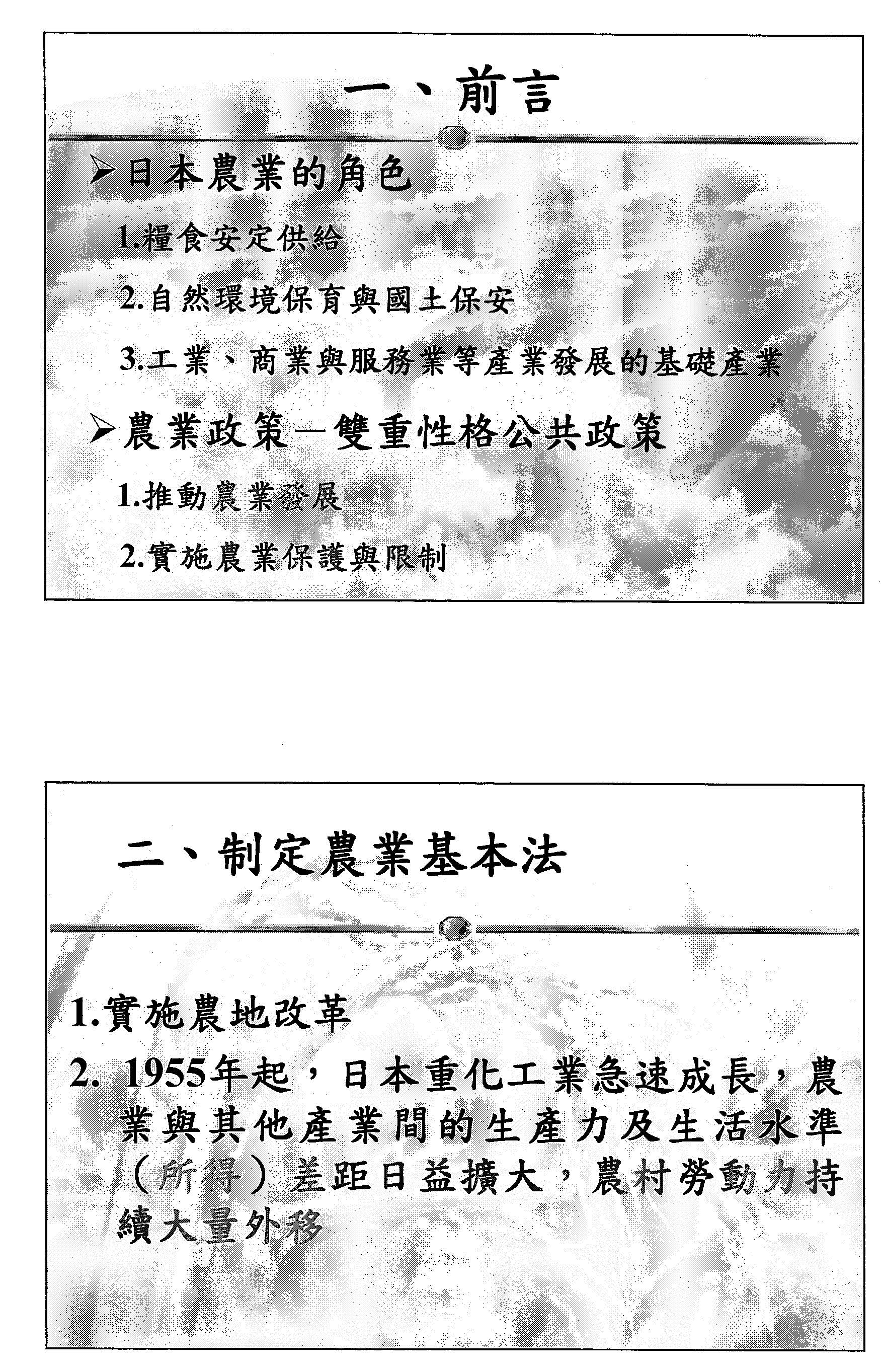 一、前言

➢日本農業的角色

1.糧食安定供給

2.自然環境保育與國土保安

3.工業、商業與服務業等產業發展的基礎產業

➢農業政策—雙重性格公共政策

1.推動農業發展

2.實施農業保護與限制

二、制定農業基本法

1.實施農地改革

2. 1955年起，日本重化工業急速成長，農業與其他產業間的生產力及生活水準（所得）差距日益擴大，農村勞動力持續大量外移